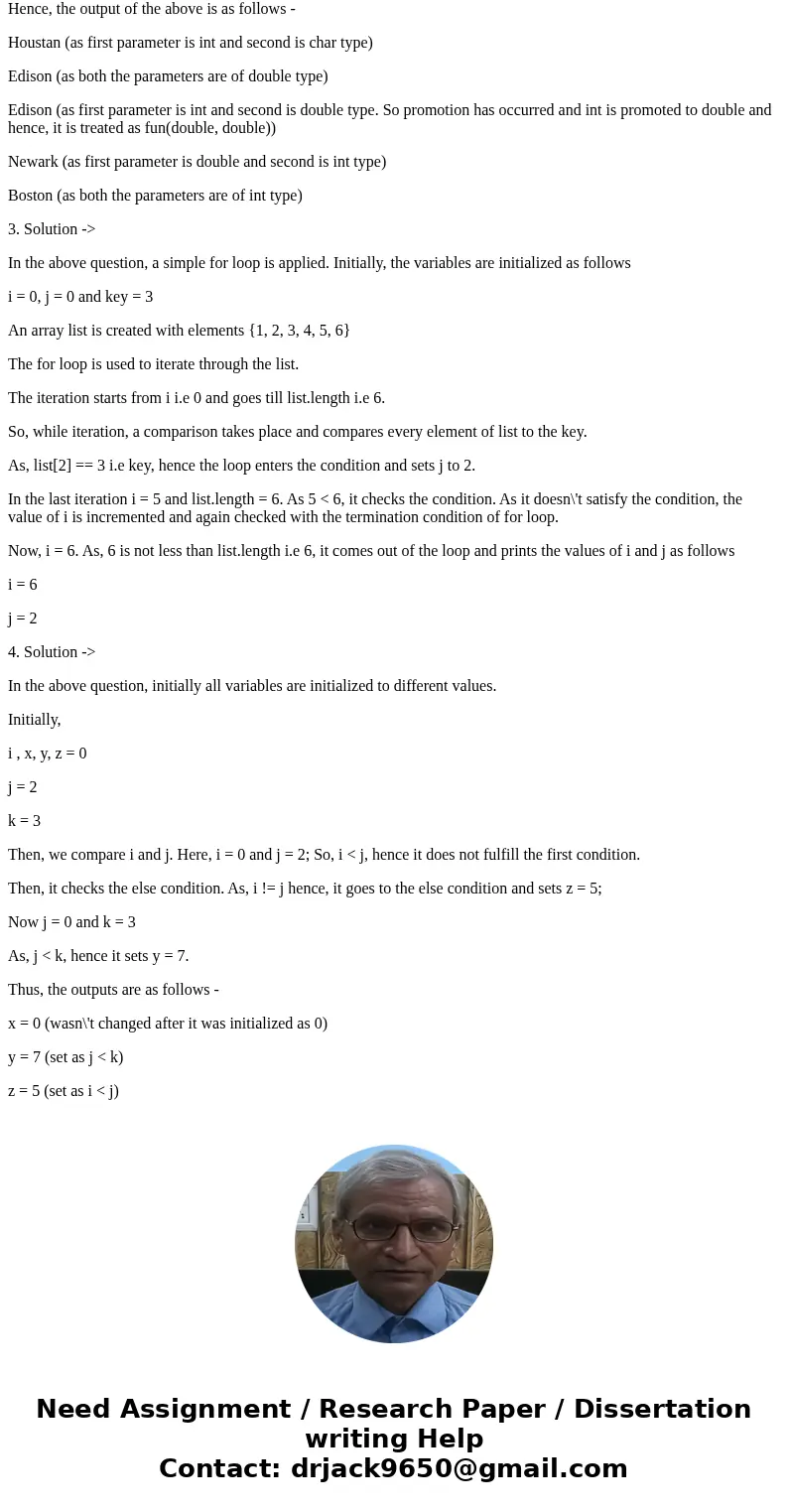 Hence, the output of the above is as follows -

Houstan (as first parameter is int and second is char type)

Edison (as both the parameters are of double type)

Edison (as first parameter is int and second is double type. So promotion has occurred and int is promoted to double and hence, it is treated as fun(double, double))

Newark (as first parameter is double and second is int type)

Boston (as both the parameters are of int type)

3. Solution ->

In the above question, a simple for loop is applied. Initially, the variables are initialized as follows

i = 0, j = 0 and key = 3

An array list is created with elements {1, 2, 3, 4, 5, 6}

The for loop is used to iterate through the list.

The iteration starts from i i.e 0 and goes till list.length i.e 6.

So, while iteration, a comparison takes place and compares every element of list to the key.

As, list[2] == 3 i.e key, hence the loop enters the condition and sets j to 2.

In the last iteration i = 5 and list.length = 6. As 5 < 6, it checks the condition. As it doesn\'t satisfy the condition, the value of i is incremented and again checked with the termination condition of for loop.

Now, i = 6. As, 6 is not less than list.length i.e 6, it comes out of the loop and prints the values of i and j as follows

i = 6

j = 2

4. Solution ->

In the above question, initially all variables are initialized to different values.

Initially,

i , x, y, z = 0

j = 2

k = 3

Then, we compare i and j. Here, i = 0 and j = 2; So, i < j, hence it does not fulfill the first condition.

Then, it checks the else condition. As, i != j hence, it goes to the else condition and sets z = 5;

Now j = 0 and k = 3

As, j < k, hence it sets y = 7.

Thus, the outputs are as follows -

x = 0 (wasn\'t changed after it was initialized as 0)

y = 7 (set as j < k)

z = 5 (set as i < j)

Need Assignment / Research Paper / Dissertation writing Help
Contact: drjack9650@gmail.com